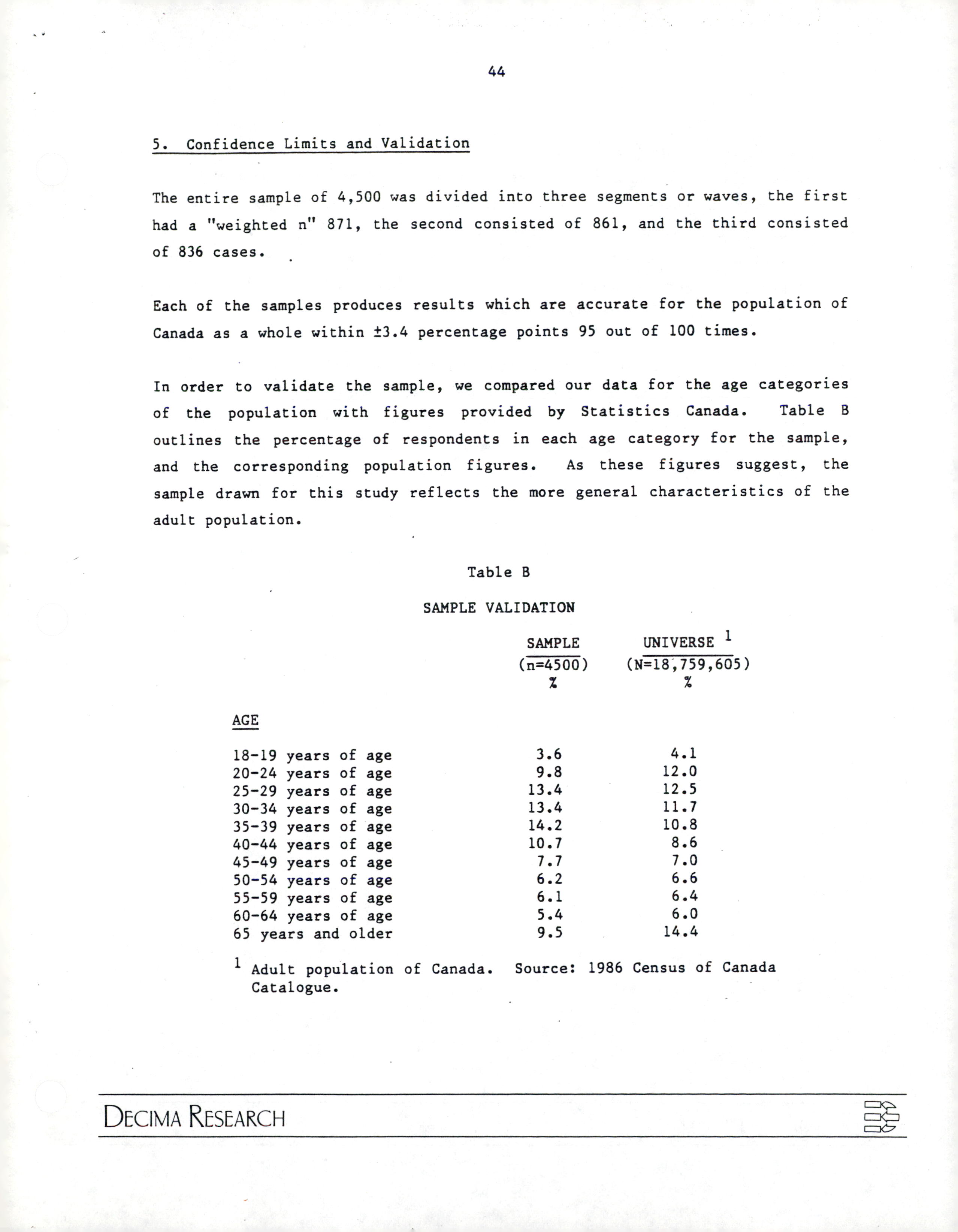 44

5. Confidence Limits and Validation

The entire sample of 4,500 was divided into three segments or waves, the first had a "weighted n" 871, the second consisted of 861, and the third consisted of 836 cases.

Each of the samples produces results which are accurate for the population of Canada as a whole within ±3.4 percentage points 95 out of 100 times.

In order to validate the sample, we compared our data for the age categories of the population with figures provided by Statistics Canada. Table B outlines the percentage of respondents in each age category for the sample, and the corresponding population figures. As these figures suggest, the sample drawn for this study reflects the more general characteristics of the adult population.

Table B

SAMPLE VALIDATION

| | SAMPLE (n=4500) % | UNIVERSE $^1$ (N=18,759,605) % |
|---|---|---|
| AGE | | |
| 18-19 years of age | 3.6 | 4.1 |
| 20-24 years of age | 9.8 | 12.0 |
| 25-29 years of age | 13.4 | 12.5 |
| 30-34 years of age | 13.4 | 11.7 |
| 35-39 years of age | 14.2 | 10.8 |
| 40-44 years of age | 10.7 | 8.6 |
| 45-49 years of age | 7.7 | 7.0 |
| 50-54 years of age | 6.2 | 6.6 |
| 55-59 years of age | 6.1 | 6.4 |
| 60-64 years of age | 5.4 | 6.0 |
| 65 years and older | 9.5 | 14.4 |

$^1$ Adult population of Canada. Source: 1986 Census of Canada Catalogue.

DECIMA RESEARCH